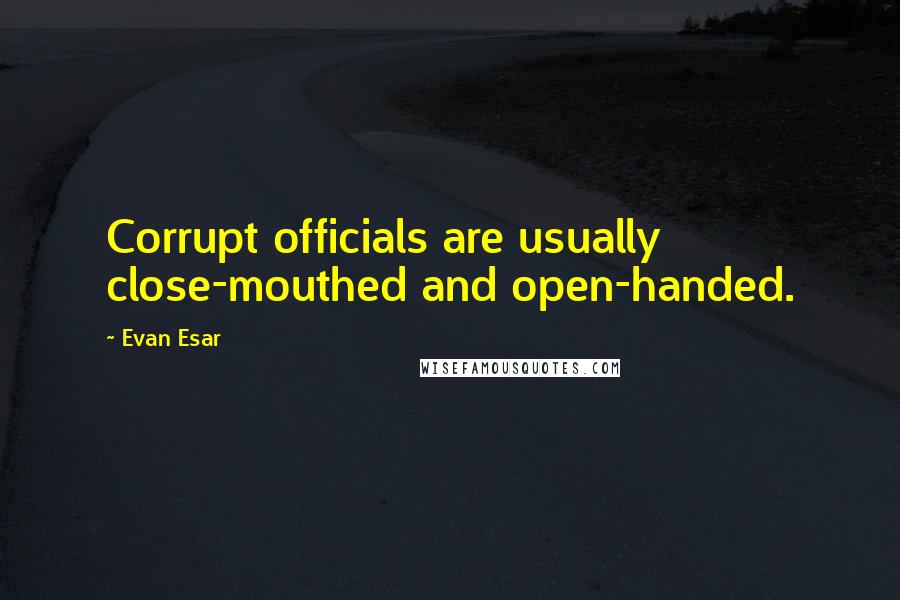 Corrupt officials are usually close-mouthed and open-handed.

~ Evan Esar

WISEFAMOUSQUOTES.COM